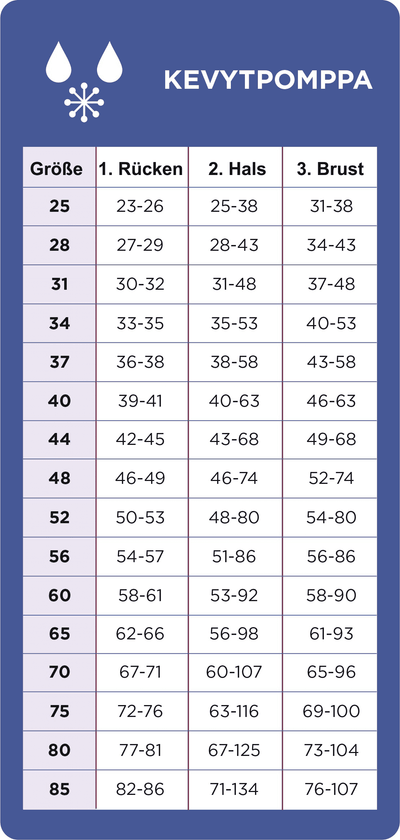 KEVYTPOMPPA

| Größe | 1. Rücken | 2. Hals | 3. Brust |
|---|---|---|---|
| 25 | 23-26 | 25-38 | 31-38 |
| 28 | 27-29 | 28-43 | 34-43 |
| 31 | 30-32 | 31-48 | 37-48 |
| 34 | 33-35 | 35-53 | 40-53 |
| 37 | 36-38 | 38-58 | 43-58 |
| 40 | 39-41 | 40-63 | 46-63 |
| 44 | 42-45 | 43-68 | 49-68 |
| 48 | 46-49 | 46-74 | 52-74 |
| 52 | 50-53 | 48-80 | 54-80 |
| 56 | 54-57 | 51-86 | 56-86 |
| 60 | 58-61 | 53-92 | 58-90 |
| 65 | 62-66 | 56-98 | 61-93 |
| 70 | 67-71 | 60-107 | 65-96 |
| 75 | 72-76 | 63-116 | 69-100 |
| 80 | 77-81 | 67-125 | 73-104 |
| 85 | 82-86 | 71-134 | 76-107 |